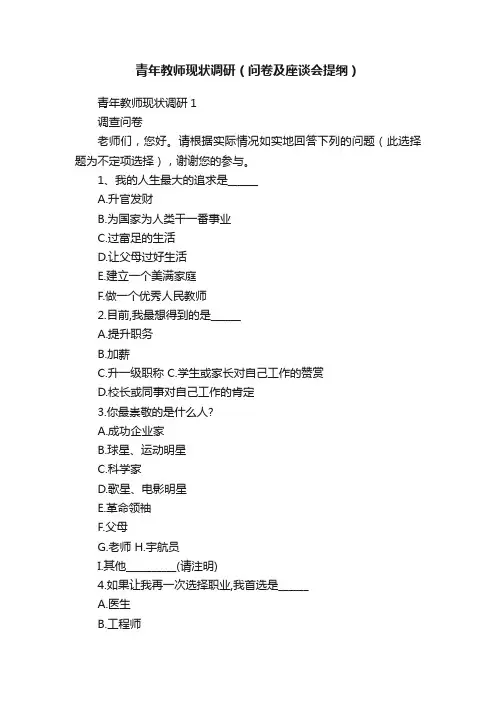 青年教师现状调研（问卷及座谈会提纲）

青年教师现状调研 1

调查问卷

老师们，您好。请根据实际情况如实地回答下列的问题（此选择题为不定项选择），谢谢您的参与。

1、我的人生最大的追求是______

A.升官发财

B.为国家为人类干一番事业

C.过富足的生活

D.让父母过好生活

E.建立一个美满家庭

F.做一个优秀人民教师

2.目前,我最想得到的是______

A.提升职务

B.加薪

C.升一级职称 C.学生或家长对自己工作的赞赏

D.校长或同事对自己工作的肯定

3.你最崇敬的是什么人?

A.成功企业家

B.球星、运动明星

C.科学家

D.歌星、电影明星

E.革命领袖

F.父母

G.老师 H.宇航员

I.其他__________(请注明)

4.如果让我再一次选择职业,我首选是______

A.医生

B.工程师